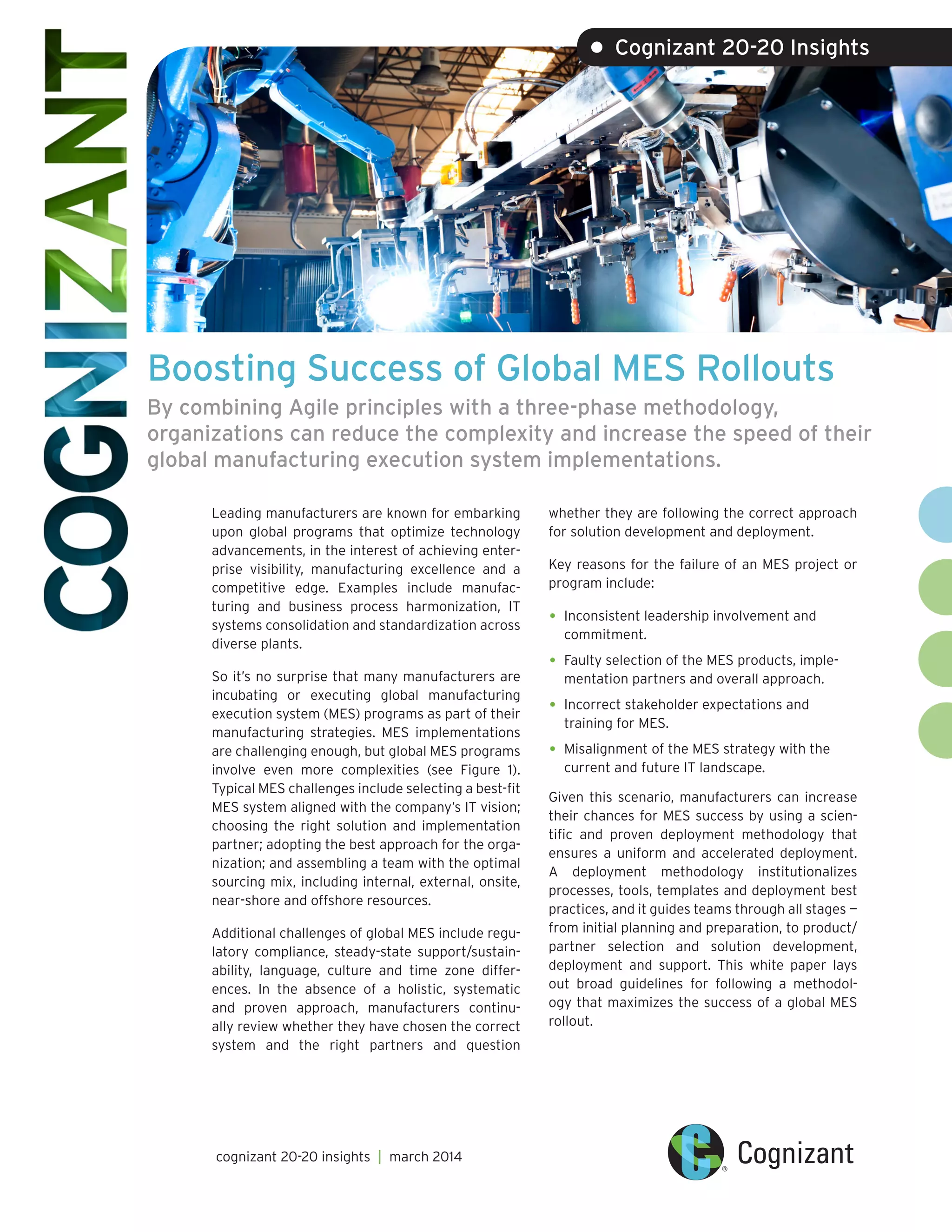 COGNIZANT

• Cognizant 20-20 Insights

Boosting Success of Global MES Rollouts

By combining Agile principles with a three-phase methodology, organizations can reduce the complexity and increase the speed of their global manufacturing execution system implementations.

Leading manufacturers are known for embarking upon global programs that optimize technology advancements, in the interest of achieving enterprise visibility, manufacturing excellence and a competitive edge. Examples include manufacturing and business process harmonization, IT systems consolidation and standardization across diverse plants.

So it's no surprise that many manufacturers are incubating or executing global manufacturing execution system (MES) programs as part of their manufacturing strategies. MES implementations are challenging enough, but global MES programs involve even more complexities (see Figure 1). Typical MES challenges include selecting a best-fit MES system aligned with the company's IT vision; choosing the right solution and implementation partner; adopting the best approach for the organization; and assembling a team with the optimal sourcing mix, including internal, external, onsite, near-shore and offshore resources.

Additional challenges of global MES include regulatory compliance, steady-state support/sustainability, language, culture and time zone differences. In the absence of a holistic, systematic and proven approach, manufacturers continually review whether they have chosen the correct system and the right partners and question whether they are following the correct approach for solution development and deployment.

Key reasons for the failure of an MES project or program include:

• Inconsistent leadership involvement and commitment.

• Faulty selection of the MES products, implementation partners and overall approach.

• Incorrect stakeholder expectations and training for MES.

• Misalignment of the MES strategy with the current and future IT landscape.

Given this scenario, manufacturers can increase their chances for MES success by using a scientific and proven deployment methodology that ensures a uniform and accelerated deployment. A deployment methodology institutionalizes processes, tools, templates and deployment best practices, and it guides teams through all stages – from initial planning and preparation, to product/partner selection and solution development, deployment and support. This white paper lays out broad guidelines for following a methodology that maximizes the success of a global MES rollout.

cognizant 20-20 insights | march 2014

Cognizant